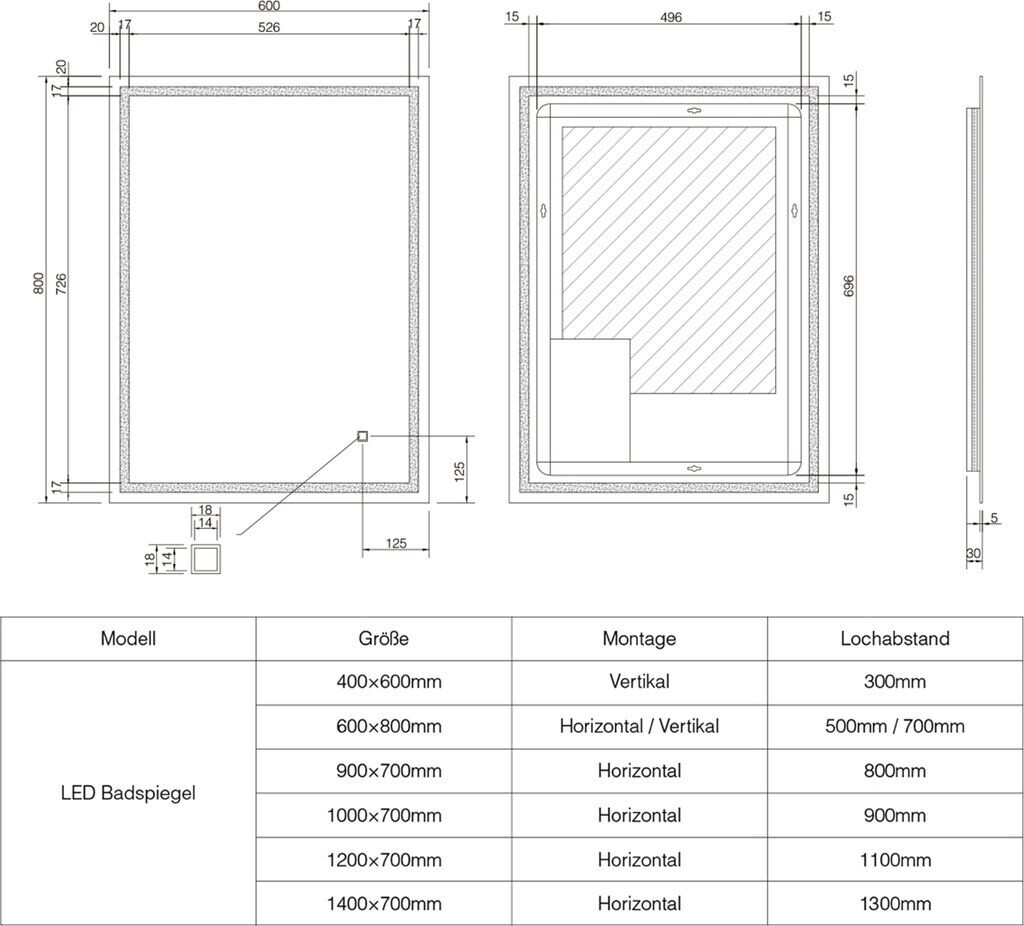 600
20 17 526 17
20
17
800 726
17
18
14
18 14
125
125

15 496 15
15
696
15

5
30

| Modell | Größe | Montage | Lochabstand |
|---|---|---|---|
| LED Badspiegel | 400×600mm | Vertikal | 300mm |
| | 600×800mm | Horizontal / Vertikal | 500mm / 700mm |
| | 900×700mm | Horizontal | 800mm |
| | 1000×700mm | Horizontal | 900mm |
| | 1200×700mm | Horizontal | 1100mm |
| | 1400×700mm | Horizontal | 1300mm |